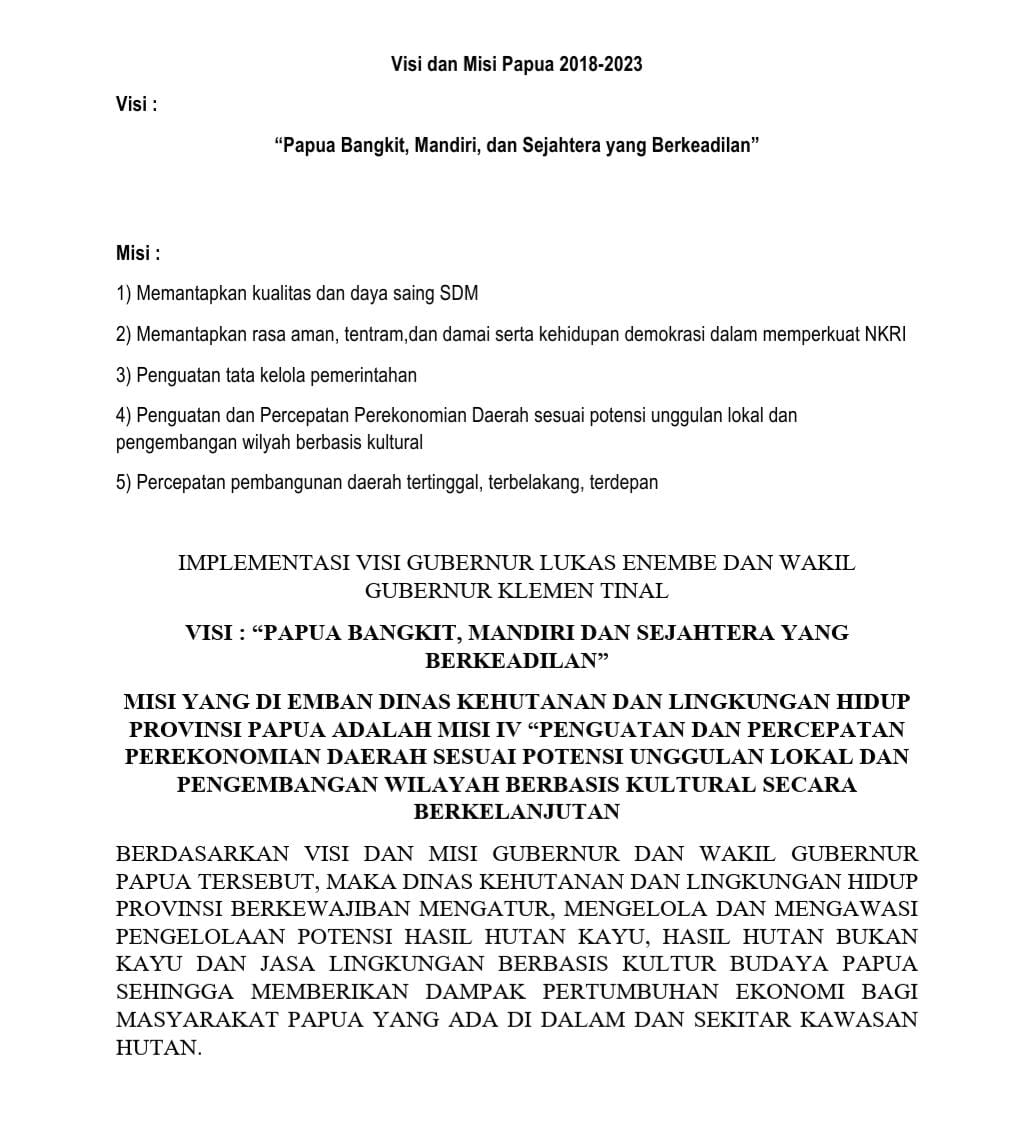 Visi dan Misi Papua 2018-2023

Visi :

“Papua Bangkit, Mandiri, dan Sejahtera yang Berkeadilan”

Misi :

1) Memantapkan kualitas dan daya saing SDM

2) Memantapkan rasa aman, tentram,dan damai serta kehidupan demokrasi dalam memperkuat NKRI

3) Penguatan tata kelola pemerintahan

4) Penguatan dan Percepatan Perekonomian Daerah sesuai potensi unggulan lokal dan pengembangan wilyah berbasis kultural

5) Percepatan pembangunan daerah tertinggal, terbelakang, terdepan

IMPLEMENTASI VISI GUBERNUR LUKAS ENEMBE DAN WAKIL GUBERNUR KLEMEN TINAL

VISI : “PAPUA BANGKIT, MANDIRI DAN SEJAHTERA YANG BERKEADILAN”

MISI YANG DI EMBAN DINAS KEHUTANAN DAN LINGKUNGAN HIDUP PROVINSI PAPUA ADALAH MISI IV “PENGUATAN DAN PERCEPATAN PEREKONOMIAN DAERAH SESUAI POTENSI UNGGULAN LOKAL DAN PENGEMBANGAN WILAYAH BERBASIS KULTURAL SECARA BERKELANJUTAN

BERDASARKAN VISI DAN MISI GUBERNUR DAN WAKIL GUBERNUR PAPUA TERSEBUT, MAKA DINAS KEHUTANAN DAN LINGKUNGAN HIDUP PROVINSI BERKEWAJIBAN MENGATUR, MENGELOLA DAN MENGAWASI PENGELOLAAN POTENSI HASIL HUTAN KAYU, HASIL HUTAN BUKAN KAYU DAN JASA LINGKUNGAN BERBASIS KULTUR BUDAYA PAPUA SEHINGGA MEMBERIKAN DAMPAK PERTUMBUHAN EKONOMI BAGI MASYARAKAT PAPUA YANG ADA DI DALAM DAN SEKITAR KAWASAN HUTAN.